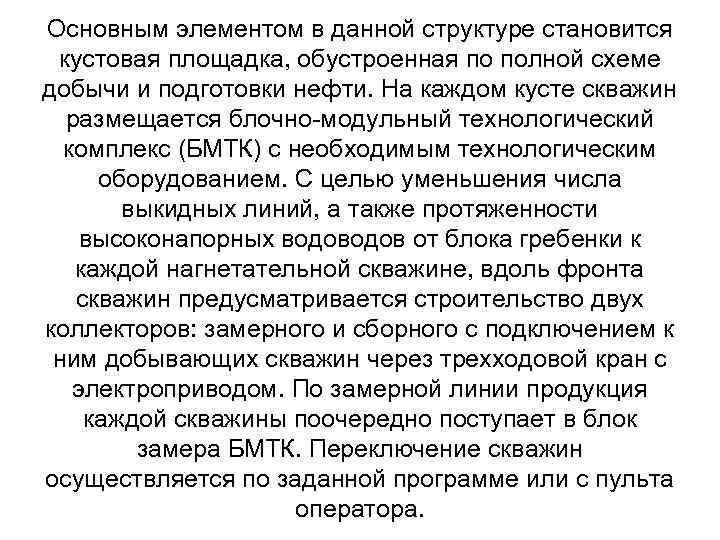 Основным элементом в данной структуре становится кустовая площадка, обустроенная по полной схеме добычи и подготовки нефти. На каждом кусте скважин размещается блочно-модульный технологический комплекс (БМТК) с необходимым технологическим оборудованием. С целью уменьшения числа выкидных линий, а также протяженности высоконапорных водоводов от блока гребенки к каждой нагнетательной скважине, вдоль фронта скважин предусматривается строительство двух коллекторов: замерного и сборного с подключением к ним добывающих скважин через трехходовой кран с электроприводом. По замерной линии продукция каждой скважины поочередно поступает в блок замера БМТК. Переключение скважин осуществляется по заданной программе или с пульта оператора.